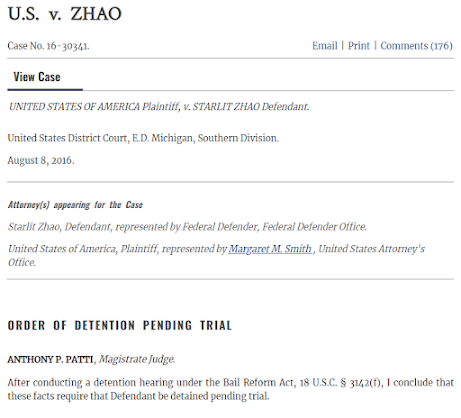 U.S. v. ZHAO

Case No. 16-30341.

Email | Print | Comments (176)

View Case

UNITED STATES OF AMERICA Plaintiff, v. STARLIT ZHAO Defendant.

United States District Court, E.D. Michigan, Southern Division.

August 8, 2016.

Attorney(s) appearing for the Case

Starlit Zhao, Defendant, represented by Federal Defender, Federal Defender Office.

United States of America, Plaintiff, represented by Margaret M. Smith , United States Attorney's Office.

ORDER OF DETENTION PENDING TRIAL

ANTHONY P. PATTI, Magistrate Judge.

After conducting a detention hearing under the Bail Reform Act, 18 U.S.C. § 3142(f), I conclude that these facts require that Defendant be detained pending trial.